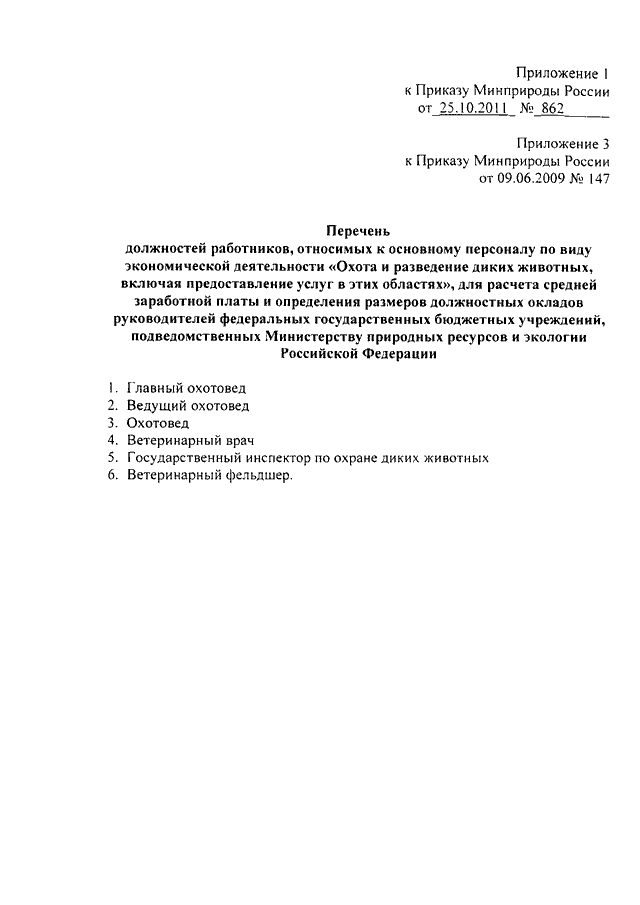 Приложение 1
к Приказу Минприроды России
от 25.10.2011 № 862

Приложение 3
к Приказу Минприроды России
от 09.06.2009 № 147

Перечень
должностей работников, относимых к основному персоналу по виду экономической деятельности «Охота и разведение диких животных, включая предоставление услуг в этих областях», для расчета средней заработной платы и определения размеров должностных окладов руководителей федеральных государственных бюджетных учреждений, подведомственных Министерству природных ресурсов и экологии Российской Федерации

1. Главный охотовед
2. Ведущий охотовед
3. Охотовед
4. Ветеринарный врач
5. Государственный инспектор по охране диких животных
6. Ветеринарный фельдшер.